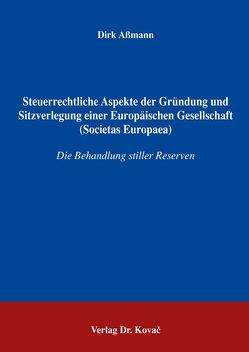 Dirk Aßmann

Steuerrechtliche Aspekte der Gründung und Sitzverlegung einer Europäischen Gesellschaft (Societas Europaea)

Die Behandlung stiller Reserven

Verlag Dr. Kovač